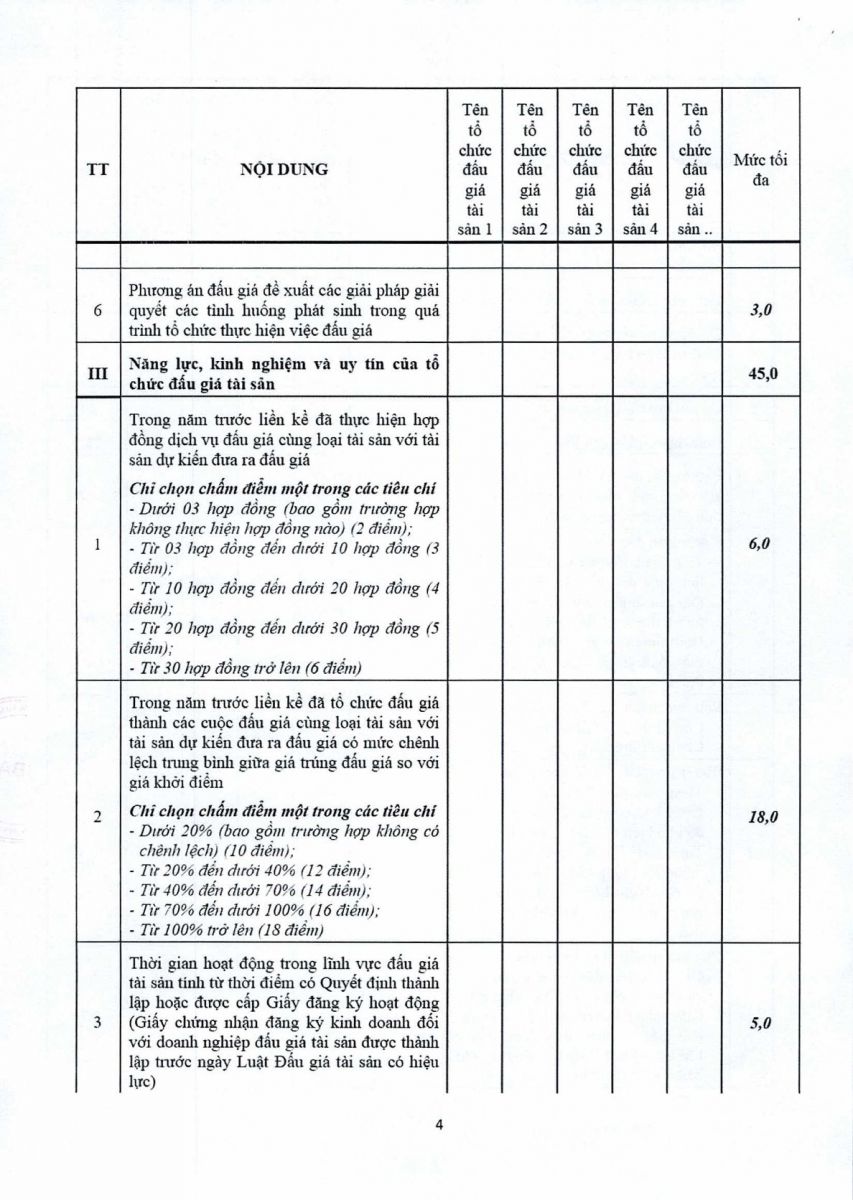 | TT | NỘI DUNG | Tên tổ chức đấu giá tài sản 1 | Tên tổ chức đấu giá tài sản 2 | Tên tổ chức đấu giá tài sản 3 | Tên tổ chức đấu giá tài sản 4 | Tên tổ chức đấu giá tài sản .. | Mức tối đa |
|---|---|---|---|---|---|---|---|
| | | | | | | | |
| 6 | Phương án đấu giá đề xuất các giải pháp giải quyết các tình huống phát sinh trong quá trình tổ chức thực hiện việc đấu giá | | | | | | 3,0 |
| III | Năng lực, kinh nghiệm và uy tín của tổ chức đấu giá tài sản | | | | | | 45,0 |
| 1 | Trong năm trước liền kề đã thực hiện hợp đồng dịch vụ đấu giá cùng loại tài sản với tài sản dự kiến đưa ra đấu giá Chỉ chọn chấm điểm một trong các tiêu chí - Dưới 03 hợp đồng (bao gồm trường hợp không thực hiện hợp đồng nào) (2 điểm); - Từ 03 hợp đồng đến dưới 10 hợp đồng (3 điểm); - Từ 10 hợp đồng đến dưới 20 hợp đồng (4 điểm); - Từ 20 hợp đồng đến dưới 30 hợp đồng (5 điểm); - Từ 30 hợp đồng trở lên (6 điểm) | | | | | | 6,0 |
| 2 | Trong năm trước liền kề đã tổ chức đấu giá thành các cuộc đấu giá cùng loại tài sản với tài sản dự kiến đưa ra đấu giá có mức chênh lệch trung bình giữa giá trúng đấu giá so với giá khởi điểm Chỉ chọn chấm điểm một trong các tiêu chí - Dưới 20% (bao gồm trường hợp không có chênh lệch) (10 điểm); - Từ 20% đến dưới 40% (12 điểm); - Từ 40% đến dưới 70% (14 điểm); - Từ 70% đến dưới 100% (16 điểm); - Từ 100% trở lên (18 điểm) | | | | | | 18,0 |
| 3 | Thời gian hoạt động trong lĩnh vực đấu giá tài sản tính từ thời điểm có Quyết định thành lập hoặc được cấp Giấy đăng ký hoạt động (Giấy chứng nhận đăng ký kinh doanh đối với doanh nghiệp đấu giá tài sản được thành lập trước ngày Luật Đấu giá tài sản có hiệu lực) | | | | | | 5,0 |

4